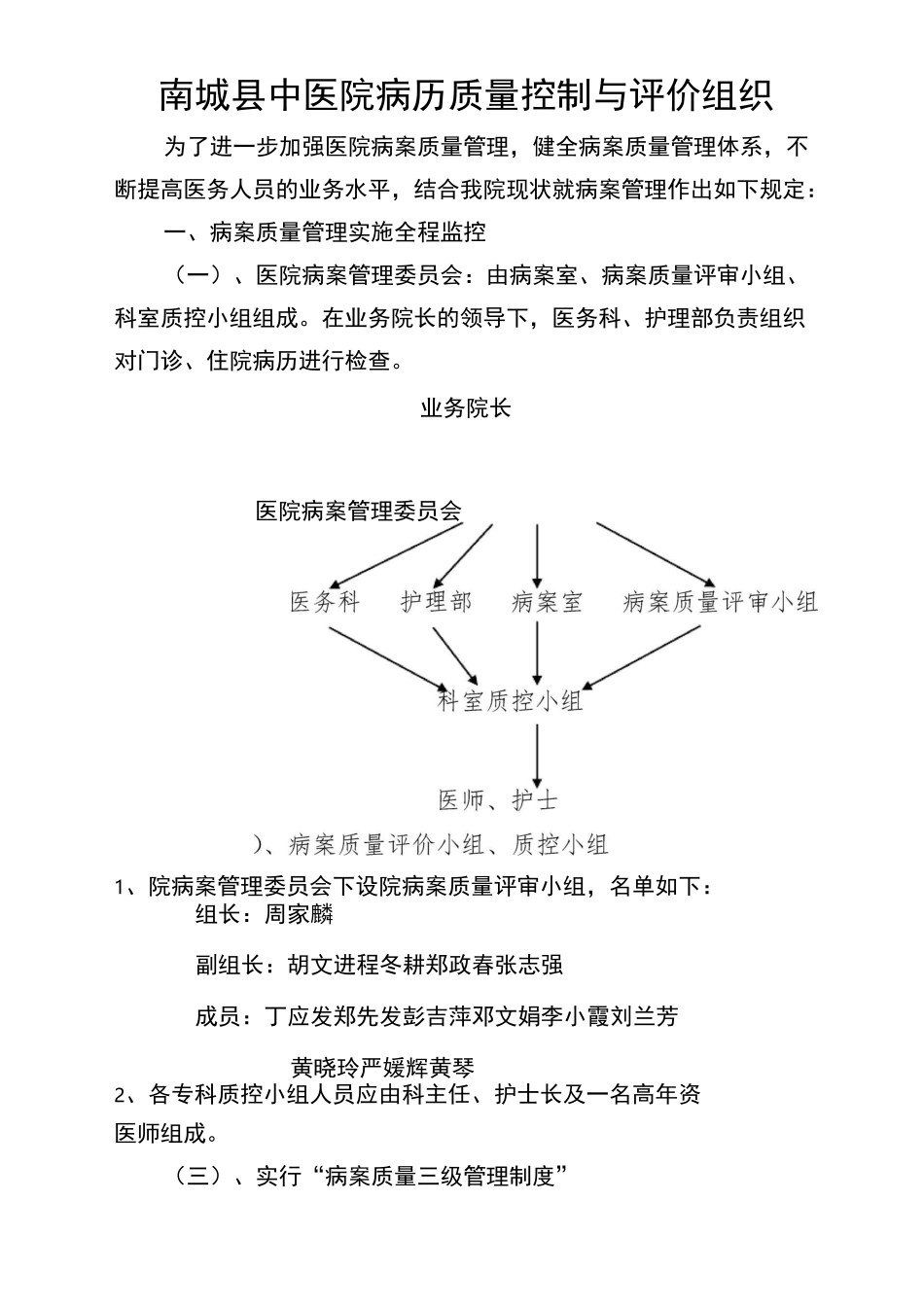 南城县中医院病历质量控制与评价组织

为了进一步加强医院病案质量管理，健全病案质量管理体系，不断提高医务人员的业务水平，结合我院现状就病案管理作出如下规定：

一、病案质量管理实施全程监控

（一）、医院病案管理委员会：由病案室、病案质量评审小组、科室质控小组组成。在业务院长的领导下，医务科、护理部负责组织对门诊、住院病历进行检查。

业务院长

医院病案管理委员会

医务科　护理部　病案室　病案质量评审小组

科室质控小组

医师、护士

）、病案质量评价小组、质控小组

1、院病案管理委员会下设院病案质量评审小组，名单如下：

组长：周家麟

副组长：胡文进程冬耕郑政春张志强

成员：丁应发郑先发彭吉萍邓文娟李小霞刘兰芳

黄晓玲严媛辉黄琴

2、各专科质控小组人员应由科主任、护士长及一名高年资医师组成。

（三）、实行“病案质量三级管理制度”